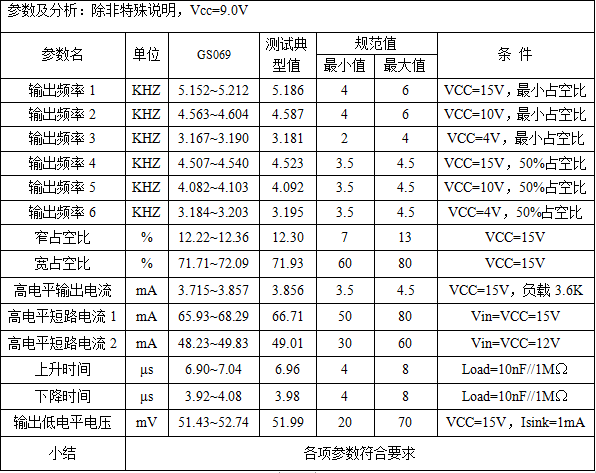 参数及分析：除非特殊说明，Vcc=9.0V

| 参数名 | 单位 | GS069 | 测试典型值 | 规范值 |  | 条 件 |
|---|---|---|---|---|---|---|
|  |  |  |  | 最小值 | 最大值 |  |
| 输出频率1 | KHZ | 5.152~5.212 | 5.186 | 4 | 6 | VCC=15V，最小占空比 |
| 输出频率2 | KHZ | 4.563~4.604 | 4.587 | 4 | 6 | VCC=10V，最小占空比 |
| 输出频率3 | KHZ | 3.167~3.190 | 3.181 | 2 | 4 | VCC=4V，最小占空比 |
| 输出频率4 | KHZ | 4.507~4.540 | 4.523 | 3.5 | 4.5 | VCC=15V，50%占空比 |
| 输出频率5 | KHZ | 4.082~4.103 | 4.092 | 3.5 | 4.5 | VCC=10V，50%占空比 |
| 输出频率6 | KHZ | 3.184~3.203 | 3.195 | 3.5 | 4.5 | VCC=4V，50%占空比 |
| 窄占空比 | % | 12.22~12.36 | 12.30 | 7 | 13 | VCC=15V |
| 宽占空比 | % | 71.71~72.09 | 71.93 | 60 | 80 | VCC=15V |
| 高电平输出电流 | mA | 3.715~3.857 | 3.856 | 3.5 | 4.5 | VCC=15V，负载3.6K |
| 高电平短路电流1 | mA | 65.93~68.29 | 66.71 | 50 | 80 | Vin=VCC=15V |
| 高电平短路电流2 | mA | 48.23~49.83 | 49.01 | 30 | 60 | Vin=VCC=12V |
| 上升时间 | μs | 6.90~7.04 | 6.96 | 4 | 8 | Load=10nF//1MΩ |
| 下降时间 | μs | 3.92~4.08 | 3.98 | 4 | 8 | Load=10nF//1MΩ |
| 输出低电平电压 | mV | 51.43~52.74 | 51.99 | 20 | 70 | VCC=15V，Isink=1mA |
| 小结 | 各项参数符合要求 |  |  |  |  |  |